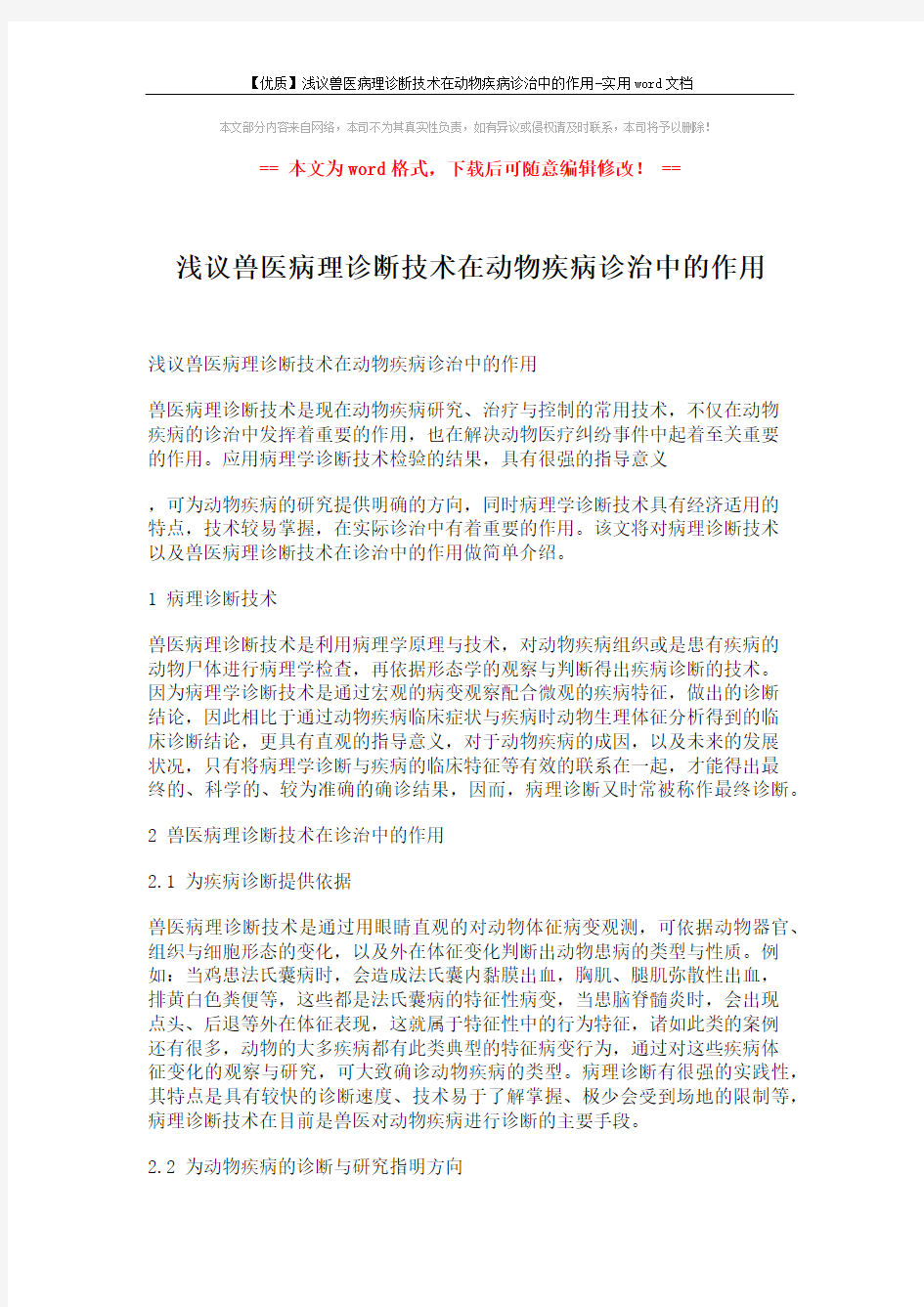 【优质】浅议兽医病理诊断技术在动物疾病诊治中的作用-实用word文档

本文部分内容来自网络，本司不为其真实性负责，如有异议或侵权请及时联系，本司将予以删除！

== 本文为word格式，下载后可随意编辑修改！ ==

浅议兽医病理诊断技术在动物疾病诊治中的作用

浅议兽医病理诊断技术在动物疾病诊治中的作用

兽医病理诊断技术是现在动物疾病研究、治疗与控制的常用技术，不仅在动物疾病的诊治中发挥着重要的作用，也在解决动物医疗纠纷事件中起着至关重要的作用。应用病理学诊断技术检验的结果，具有很强的指导意义

，可为动物疾病的研究提供明确的方向，同时病理学诊断技术具有经济适用的特点，技术较易掌握，在实际诊治中有着重要的作用。该文将对病理诊断技术以及兽医病理诊断技术在诊治中的作用做简单介绍。

1 病理诊断技术

兽医病理诊断技术是利用病理学原理与技术，对动物疾病组织或是患有疾病的动物尸体进行病理学检查，再依据形态学的观察与判断得出疾病诊断的技术。因为病理学诊断技术是通过宏观的病变观察配合微观的疾病特征，做出的诊断结论，因此相比于通过动物疾病临床症状与疾病时动物生理体征分析得到的临床诊断结论，更具有直观的指导意义，对于动物疾病的成因，以及未来的发展状况，只有将病理学诊断与疾病的临床特征等有效的联系在一起，才能得出最终的、科学的、较为准确的确诊结果，因而，病理诊断又时常被称作最终诊断。

2 兽医病理诊断技术在诊治中的作用

2.1 为疾病诊断提供依据

兽医病理诊断技术是通过用眼睛直观的对动物体征病变观测，可依据动物器官、组织与细胞形态的变化，以及外在体征变化判断出动物患病的类型与性质。例如：当鸡患法氏囊病时，会造成法氏囊内黏膜出血，胸肌、腿肌弥散性出血，排黄白色粪便等，这些都是法氏囊病的特征性病变，当患脑脊髓炎时，会出现点头、后退等外在体征表现，这就属于特征性中的行为特征，诸如此类的案例还有很多，动物的大多疾病都有此类典型的特征病变行为，通过对这些疾病体征变化的观察与研究，可大致确诊动物疾病的类型。病理诊断有很强的实践性，其特点是具有较快的诊断速度、技术易于了解掌握、极少会受到场地的限制等，病理诊断技术在目前是兽医对动物疾病进行诊断的主要手段。

2.2 为动物疾病的诊断与研究指明方向